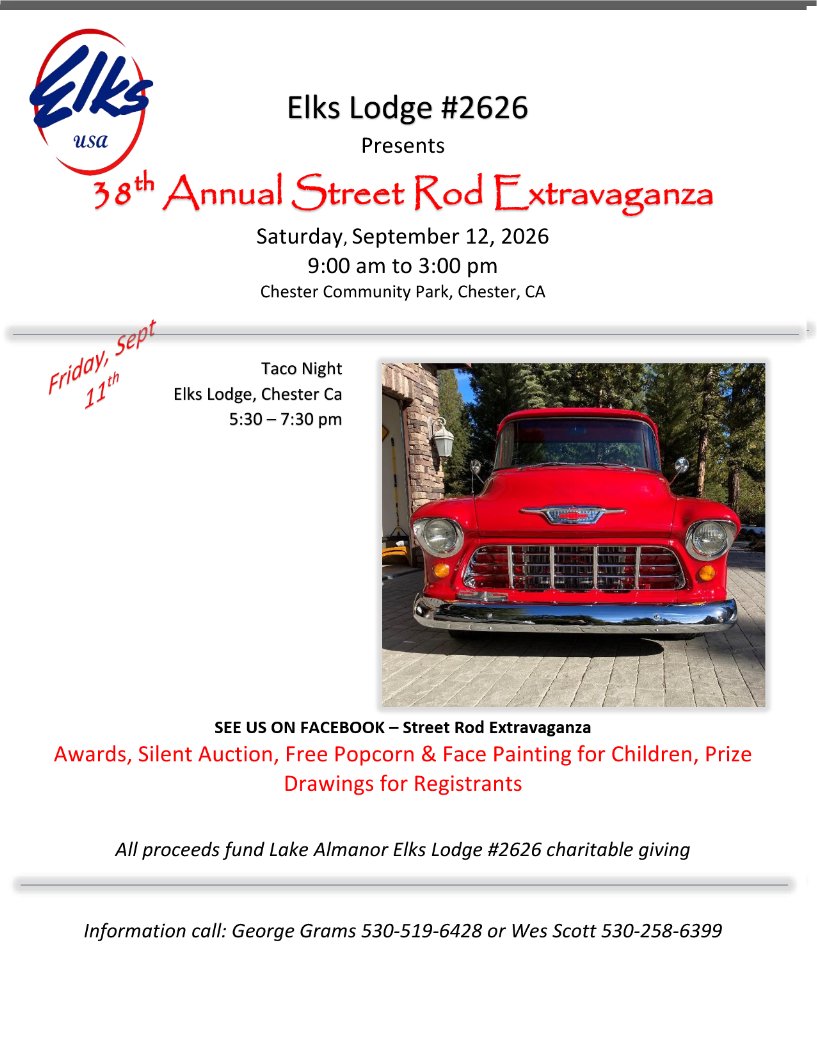 Elks
usa

Elks Lodge #2626
Presents
38th Annual Street Rod Extravaganza
Saturday, September 12, 2026
9:00 am to 3:00 pm
Chester Community Park, Chester, CA

Friday, Sept 11th

Taco Night
Elks Lodge, Chester Ca
5:30 – 7:30 pm

SEE US ON FACEBOOK – Street Rod Extravaganza
Awards, Silent Auction, Free Popcorn & Face Painting for Children, Prize Drawings for Registrants

All proceeds fund Lake Almanor Elks Lodge #2626 charitable giving

Information call: George Grams 530-519-6428 or Wes Scott 530-258-6399